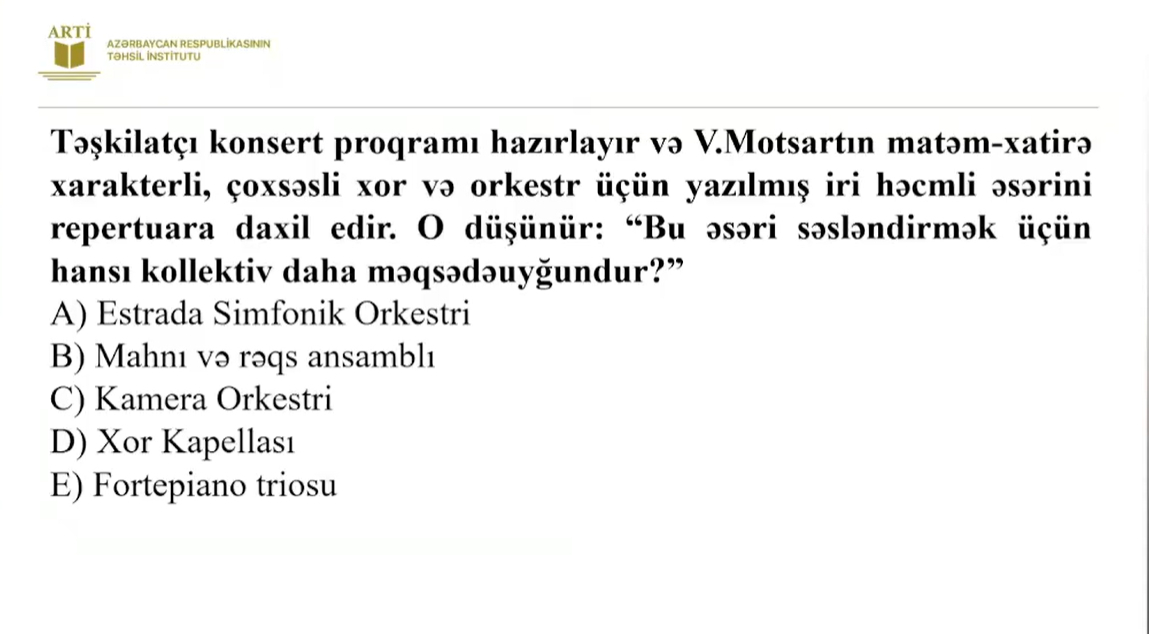 ARTİ
AZƏRBAYCAN RESPUBLİKASININ TƏHSİL İNSTİTUTU

Təşkilatçı konsert proqramı hazırlayır və V.Motsartın matəm-xatirə xarakterli, çoxsəsli xor və orkestr üçün yazılmış iri həcmli əsərini repertuara daxil edir. O düşünür: “Bu əsəri səsləndirmək üçün hansı kollektiv daha məqsədəuyğundur?”
A) Estrada Simfonik Orkestri
B) Mahnı və rəqs ansamblı
C) Kamera Orkestri
D) Xor Kapellası
E) Fortepiano triosu